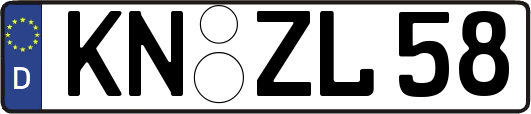 D
KN ZL 58